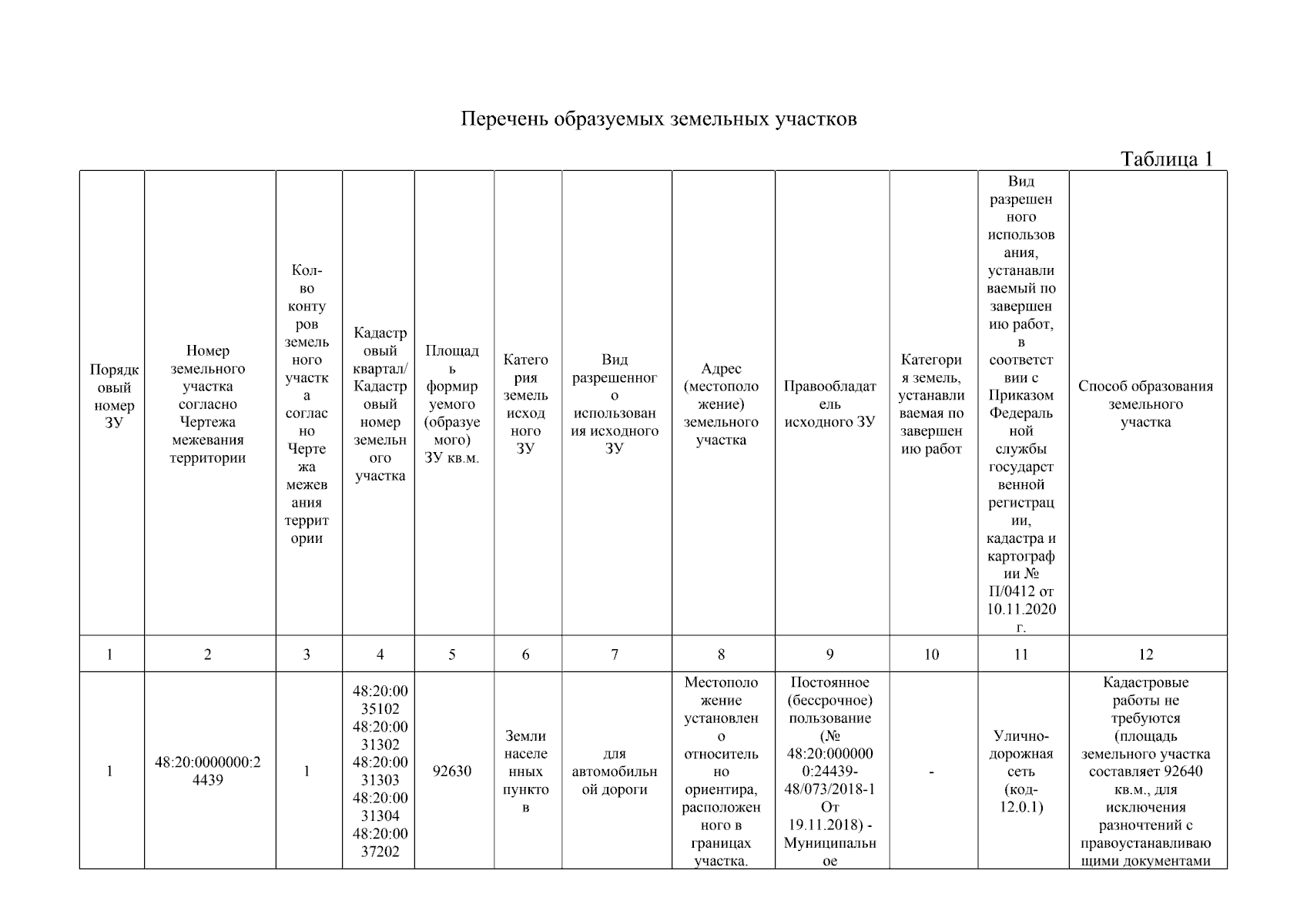 Перечень образуемых земельных участков

Таблица 1

| Порядковый номер ЗУ | Номер земельного участка согласно Чертежа межевания территории | Кол-во контуров земельного участка согласно Чертежа межевания территории | Кадастровый квартал/ Кадастровый номер земельного участка | Площадь формируемого (образуемого) ЗУ кв.м. | Категория земель исходного ЗУ | Вид разрешенного использования исходного ЗУ | Адрес (местоположение) земельного участка | Правообладатель исходного ЗУ | Категория земель, устанавливаемая по завершению работ | Вид разрешенного использования, устанавливаемый по завершению работ, в соответствии с Приказом Федеральной службы государственной регистрации, кадастра и картографии № П/0412 от 10.11.2020 г. | Способ образования земельного участка |
|---|---|---|---|---|---|---|---|---|---|---|---|
| 1 | 2 | 3 | 4 | 5 | 6 | 7 | 8 | 9 | 10 | 11 | 12 |
| 1 | 48:20:0000000:24439 | 1 | 48:20:0035102 48:20:0031302 48:20:0031303 48:20:0031304 48:20:0037202 | 92630 | Земли населенных пунктов | для автомобильной дороги | Местоположение установлено относительно ориентира, расположенного в границах участка. | Постоянное (бессрочное) пользование (№ 48:20:0000000:24439-48/073/2018-1 От 19.11.2018) - Муниципальное | - | Улично-дорожная сеть (код-12.0.1) | Кадастровые работы не требуются (площадь земельного участка составляет 92640 кв.м., для исключения разночтений с правоустанавливающими документами |